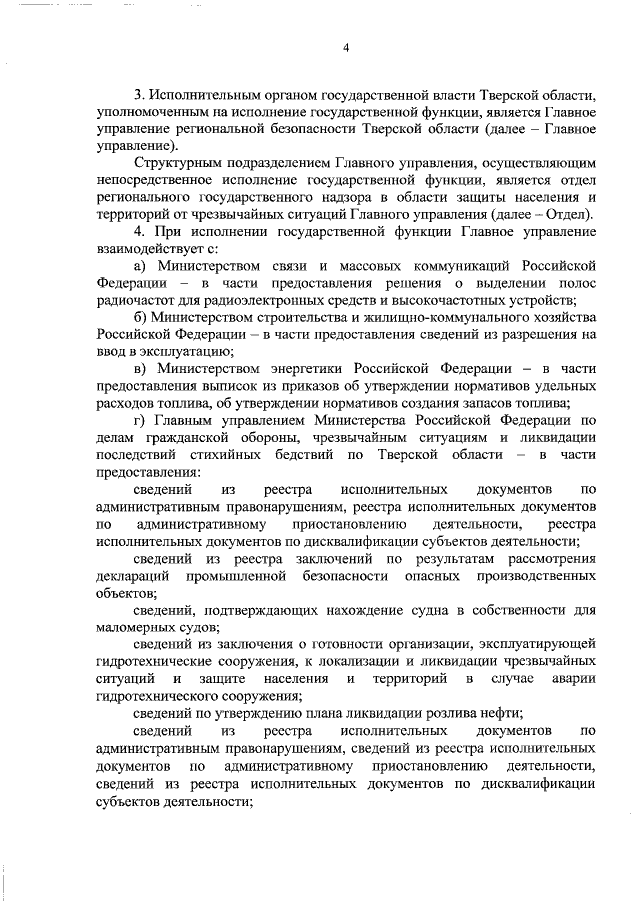 4

3. Исполнительным органом государственной власти Тверской области, уполномоченным на исполнение государственной функции, является Главное управление региональной безопасности Тверской области (далее – Главное управление).

Структурным подразделением Главного управления, осуществляющим непосредственное исполнение государственной функции, является отдел регионального государственного надзора в области защиты населения и территорий от чрезвычайных ситуаций Главного управления (далее – Отдел).

4. При исполнении государственной функции Главное управление взаимодействует с:

а) Министерством связи и массовых коммуникаций Российской Федерации – в части предоставления решения о выделении полос радиочастот для радиоэлектронных средств и высокочастотных устройств;

б) Министерством строительства и жилищно-коммунального хозяйства Российской Федерации – в части предоставления сведений из разрешения на ввод в эксплуатацию;

в) Министерством энергетики Российской Федерации – в части предоставления выписок из приказов об утверждении нормативов удельных расходов топлива, об утверждении нормативов создания запасов топлива;

г) Главным управлением Министерства Российской Федерации по делам гражданской обороны, чрезвычайным ситуациям и ликвидации последствий стихийных бедствий по Тверской области – в части предоставления:

сведений из реестра исполнительных документов по административным правонарушениям, реестра исполнительных документов по административному приостановлению деятельности, реестра исполнительных документов по дисквалификации субъектов деятельности;

сведений из реестра заключений по результатам рассмотрения деклараций промышленной безопасности опасных производственных объектов;

сведений, подтверждающих нахождение судна в собственности для маломерных судов;

сведений из заключения о готовности организации, эксплуатирующей гидротехнические сооружения, к локализации и ликвидации чрезвычайных ситуаций и защите населения и территорий в случае аварии гидротехнического сооружения;

сведений по утверждению плана ликвидации розлива нефти;

сведений из реестра исполнительных документов по административным правонарушениям, сведений из реестра исполнительных документов по административному приостановлению деятельности, сведений из реестра исполнительных документов по дисквалификации субъектов деятельности;